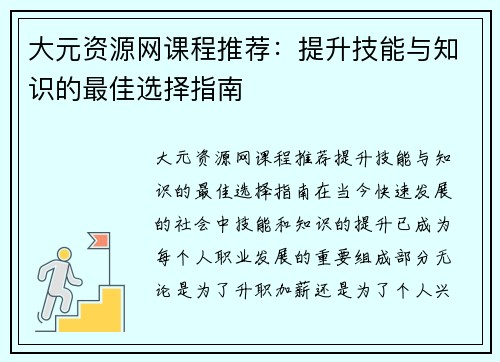 大元资源网课程推荐：提升技能与知识的最佳选择指南

大元资源网课程推荐提升技能与知识的最佳选择指南在当今快速发展的社会中技能和知识的提升已成为每个人职业发展的重要组成部分无论是为了升职加薪还是为了个人兴